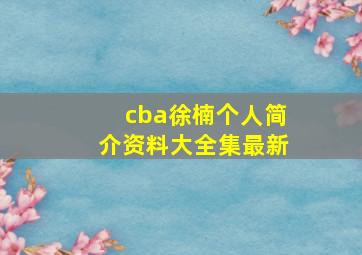 cba徐楠个人简介资料大全集最新